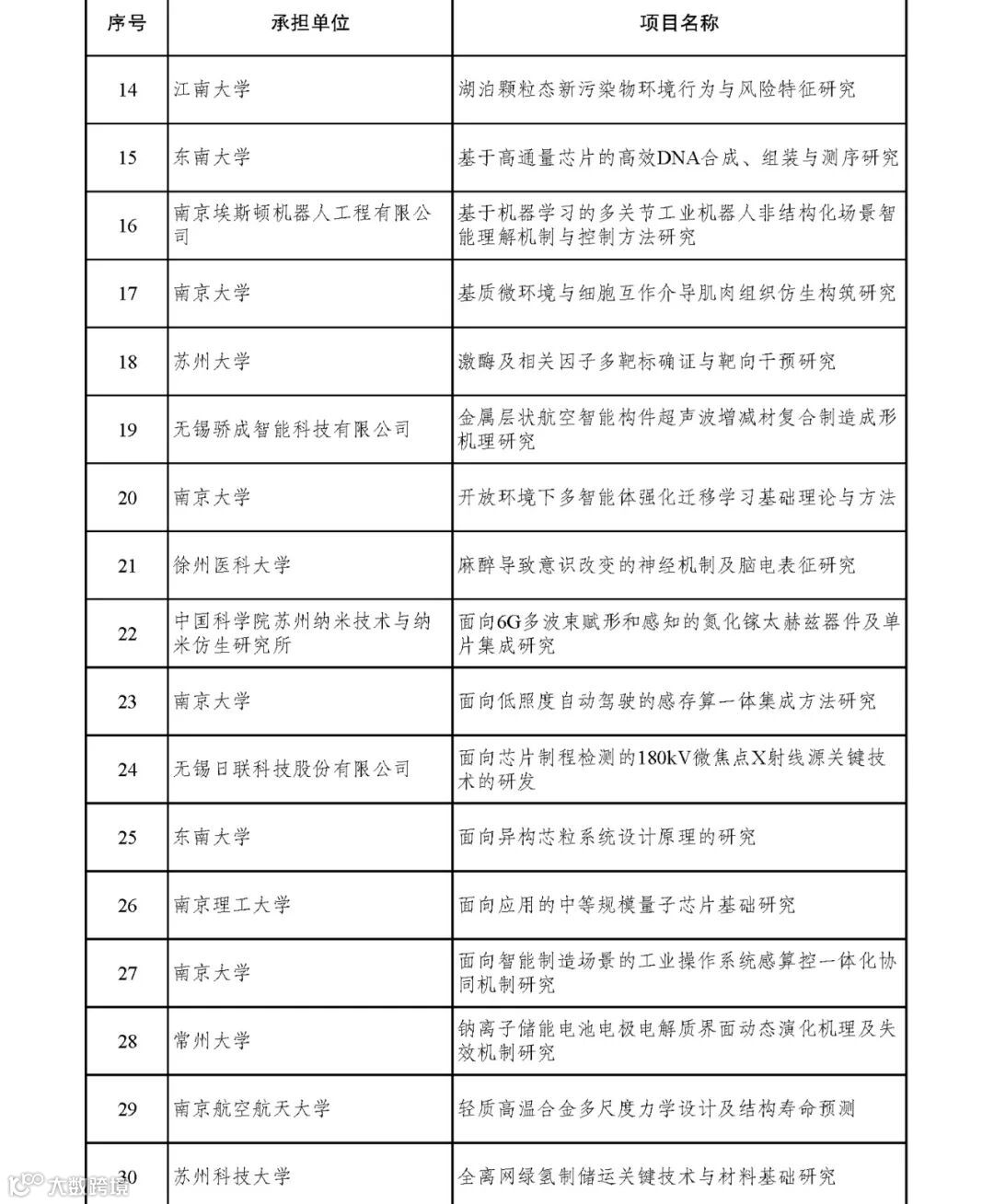 | 序号 | 承担单位 | 项目名称 |
|---|---|---|
| 14 | 江南大学 | 湖泊颗粒态新污染物环境行为与风险特征研究 |
| 15 | 东南大学 | 基于高通量芯片的高效DNA合成、组装与测序研究 |
| 16 | 南京埃斯顿机器人工程有限公司 | 基于机器学习的多关节工业机器人非结构化场景智能理解机制与控制方法研究 |
| 17 | 南京大学 | 基质微环境与细胞互作介导肌肉组织仿生构筑研究 |
| 18 | 苏州大学 | 激酶及相关因子多靶标确证与靶向干预研究 |
| 19 | 无锡骄成智能科技有限公司 | 金属层状航空智能构件超声波增减材复合制造成形机理研究 |
| 20 | 南京大学 | 开放环境下多智能体强化迁移学习基础理论与方法 |
| 21 | 徐州医科大学 | 麻醉导致意识改变的神经机制及脑电表征研究 |
| 22 | 中国科学院苏州纳米技术与纳米仿生研究所 | 面向6G多波束赋形和感知的氮化镓太赫兹器件及单片集成研究 |
| 23 | 南京大学 | 面向低照度自动驾驶的感存算一体集成方法研究 |
| 24 | 无锡日联科技股份有限公司 | 面向芯片制程检测的180kV微焦点X射线源关键技术的研发 |
| 25 | 东南大学 | 面向异构芯粒系统设计原理的研究 |
| 26 | 南京理工大学 | 面向应用的中等规模量子芯片基础研究 |
| 27 | 南京大学 | 面向智能制造场景的工业操作系统感算控一体化协同机制研究 |
| 28 | 常州大学 | 钠离子储能电池电极电解质界面动态演化机理及失效机制研究 |
| 29 | 南京航空航天大学 | 轻质高温合金多尺度力学设计及结构寿命预测 |
| 30 | 苏州科技大学 | 全离网绿氢制储运关键技术与材料基础研究 |

大数跨境